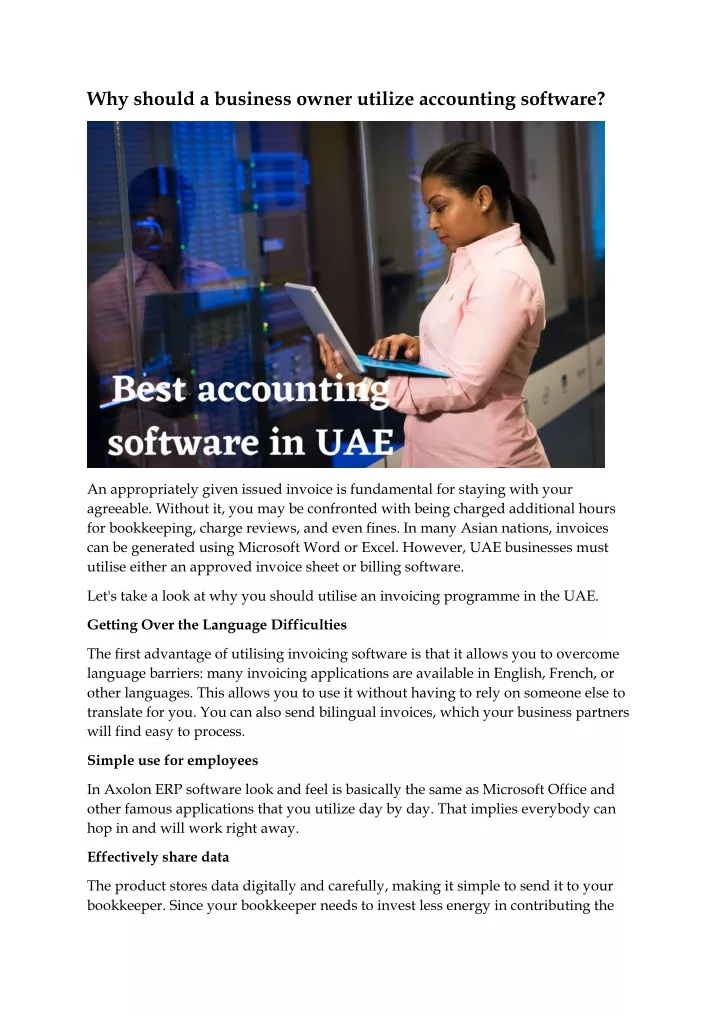 Why should a business owner utilize accounting software?

Best accounting software in UAE

An appropriately given issued invoice is fundamental for staying with your agreeable. Without it, you may be confronted with being charged additional hours for bookkeeping, charge reviews, and even fines. In many Asian nations, invoices can be generated using Microsoft Word or Excel. However, UAE businesses must utilise either an approved invoice sheet or billing software.

Let's take a look at why you should utilise an invoicing programme in the UAE.

Getting Over the Language Difficulties

The first advantage of utilising invoicing software is that it allows you to overcome language barriers: many invoicing applications are available in English, French, or other languages. This allows you to use it without having to rely on someone else to translate for you. You can also send bilingual invoices, which your business partners will find easy to process.

Simple use for employees

In Axolon ERP software look and feel is basically the same as Microsoft Office and other famous applications that you utilize day by day. That implies everybody can hop in and will work right away.

Effectively share data

The product stores data digitally and carefully, making it simple to send it to your bookkeeper. Since your bookkeeper needs to invest less energy in contributing the